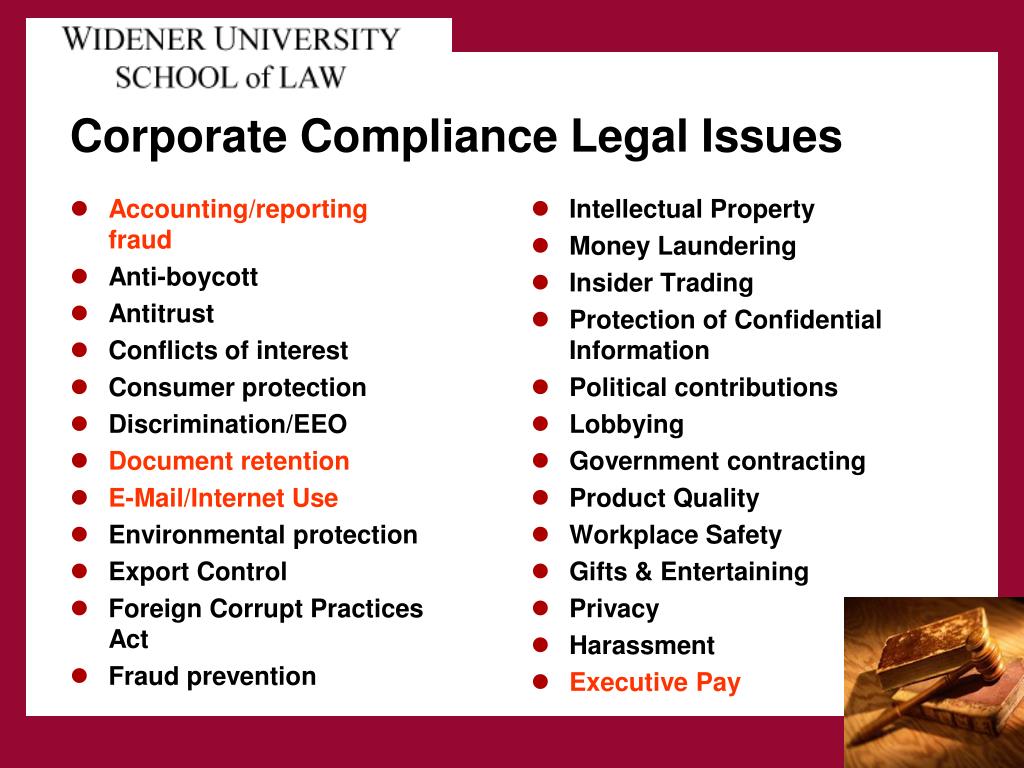 WIDENER UNIVERSITY
SCHOOL of LAW

Corporate Compliance Legal Issues

- Accounting/reporting fraud
- Anti-boycott
- Antitrust
- Conflicts of interest
- Consumer protection
- Discrimination/EEO
- Document retention
- E-Mail/Internet Use
- Environmental protection
- Export Control
- Foreign Corrupt Practices Act
- Fraud prevention

- Intellectual Property
- Money Laundering
- Insider Trading
- Protection of Confidential Information
- Political contributions
- Lobbying
- Government contracting
- Product Quality
- Workplace Safety
- Gifts & Entertaining
- Privacy
- Harassment
- Executive Pay